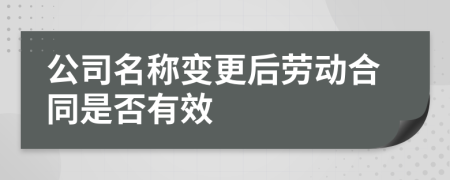 公司名称变更后劳动合同是否有效